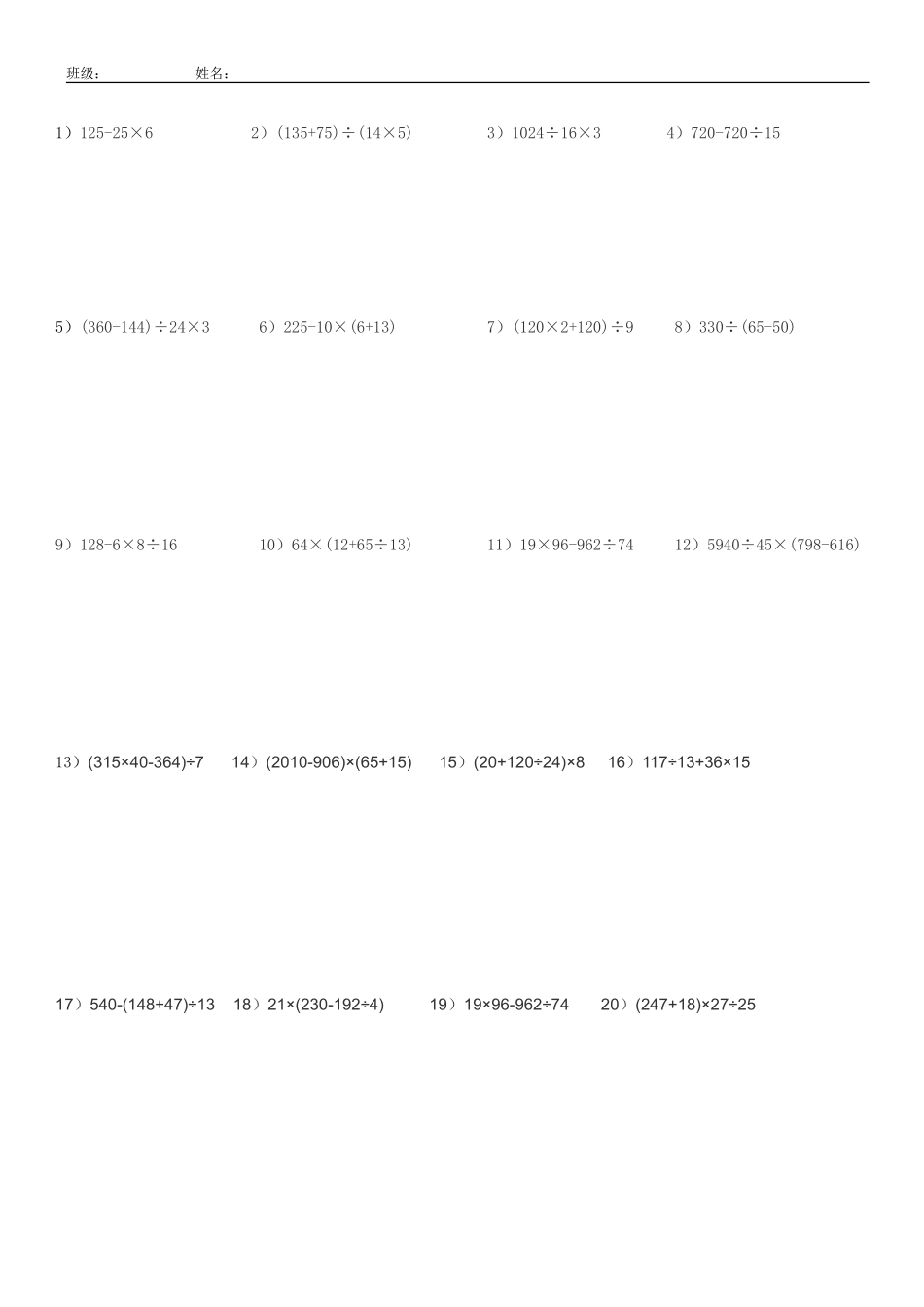 班级： 姓名：

1）$125-25\times6$ 2）$(135+75)\div(14\times5)$ 3）$1024\div16\times3$ 4）$720-720\div15$

5）$(360-144)\div24\times3$ 6）$225-10\times(6+13)$ 7）$(120\times2+120)\div9$ 8）$330\div(65-50)$

9）$128-6\times8\div16$ 10）$64\times(12+65\div13)$ 11）$19\times96-962\div74$ 12）$5940\div45\times(798-616)$

13）$(315\times40-364)\div7$ 14）$(2010-906)\times(65+15)$ 15）$(20+120\div24)\times8$ 16）$117\div13+36\times15$

17）$540-(148+47)\div13$ 18）$21\times(230-192\div4)$ 19）$19\times96-962\div74$ 20）$(247+18)\times27\div25$